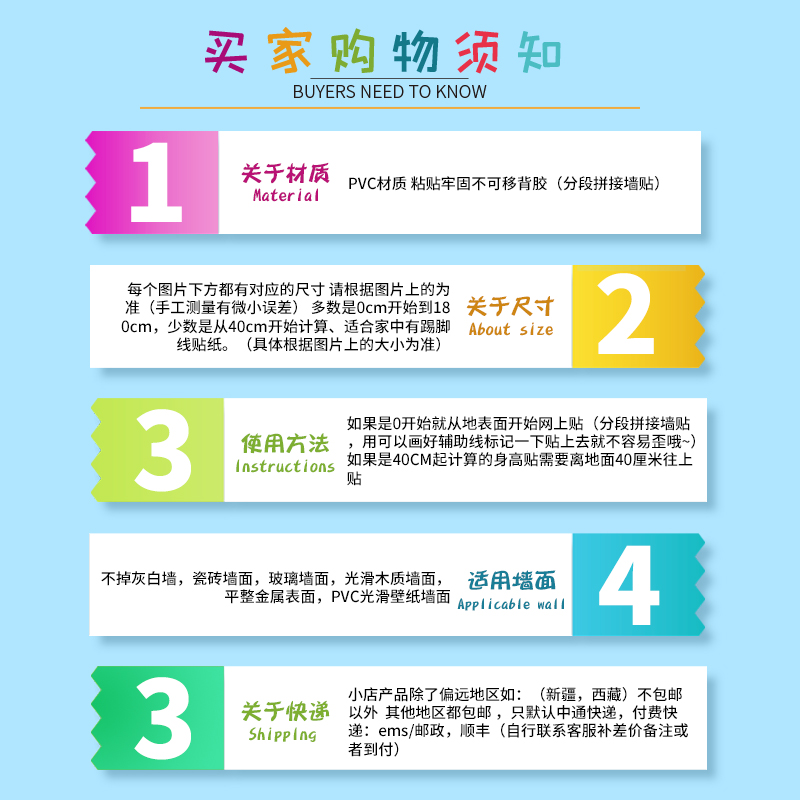 买家购物须知
BUYERS NEED TO KNOW

1
关于材质
Material
PVC材质 粘贴牢固不可移背胶（分段拼接墙贴）

每个图片下方都有对应的尺寸 请根据图片上的为准（手工测量有微小误差） 多数是0cm开始到180cm，少数是从40cm开始计算、适合家中有踢脚线贴纸。（具体根据图片上的大小为准）
关于尺寸
About size
2

3
使用方法
Instructions
如果是0开始就从地表面开始网上贴（分段拼接墙贴，用可以画好辅助线标记一下贴上去就不容易歪哦~）
如果是40CM起计算的身高贴需要离地面40厘米往上贴

不掉灰白墙，瓷砖墙面，玻璃墙面，光滑木质墙面，平整金属表面，PVC光滑壁纸墙面
适用墙面
Applicable wall
4

3
关于快递
Shipping
小店产品除了偏远地区如：（新疆，西藏）不包邮以外 其他地区都包邮，只默认中通快递，付费快递：ems/邮政，顺丰（自行联系客服补差价备注或者到付）